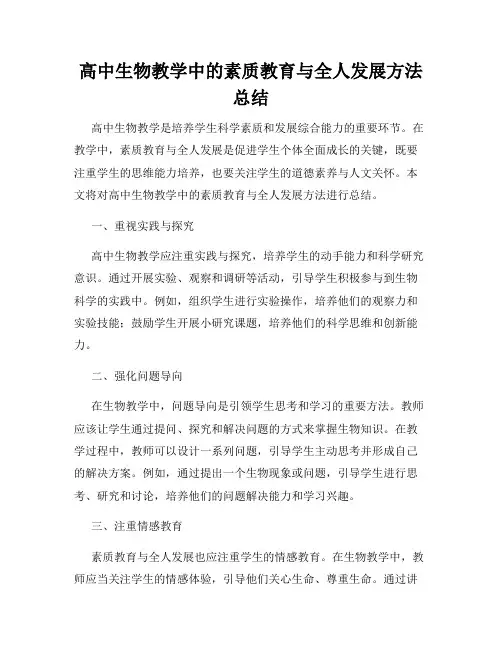 高中生物教学中的素质教育与全人发展方法总结

高中生物教学是培养学生科学素质和发展综合能力的重要环节。在教学中，素质教育与全人发展是促进学生个体全面成长的关键，既要注重学生的思维能力培养，也要关注学生的道德素养与人文关怀。本文将对高中生物教学中的素质教育与全人发展方法进行总结。

一、重视实践与探究

高中生物教学应注重实践与探究，培养学生的动手能力和科学研究意识。通过开展实验、观察和调研等活动，引导学生积极参与到生物科学的实践中。例如，组织学生进行实验操作，培养他们的观察力和实验技能；鼓励学生开展小研究课题，培养他们的科学思维和创新能力。

二、强化问题导向

在生物教学中，问题导向是引领学生思考和学习的重要方法。教师应该让学生通过提问、探究和解决问题的方式来掌握生物知识。在教学过程中，教师可以设计一系列问题，引导学生主动思考并形成自己的解决方案。例如，通过提出一个生物现象或问题，引导学生进行思考、研究和讨论，培养他们的问题解决能力和学习兴趣。

三、注重情感教育

素质教育与全人发展也应注重学生的情感教育。在生物教学中，教师应当关注学生的情感体验，引导他们关心生命、尊重生命。通过讲